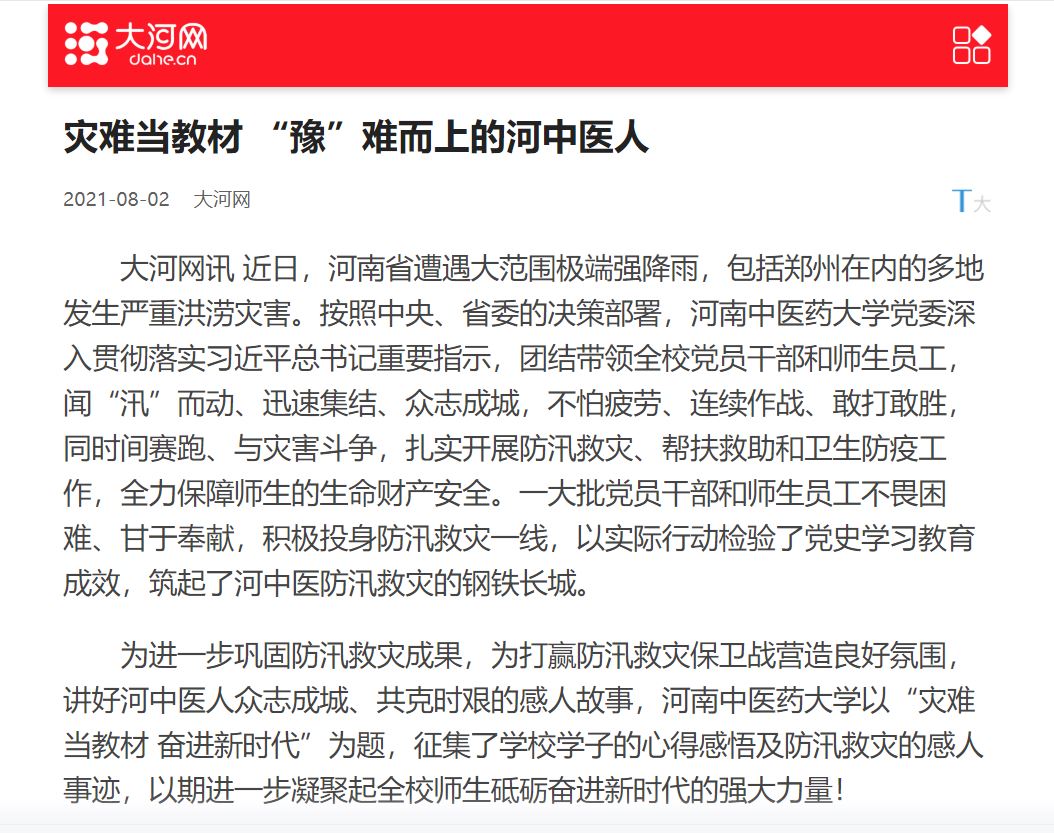 大河网
dahe.cn

灾难当教材 “豫”难而上的河中医人

2021-08-02 大河网

T大

大河网讯 近日，河南省遭遇大范围极端强降雨，包括郑州在内的多地发生严重洪涝灾害。按照中央、省委的决策部署，河南中医药大学党委深入贯彻落实习近平总书记重要指示，团结带领全校党员干部和师生员工，闻“汛”而动、迅速集结、众志成城，不怕疲劳、连续作战、敢打敢胜，同时间赛跑、与灾害斗争，扎实开展防汛救灾、帮扶救助和卫生防疫工作，全力保障师生的生命财产安全。一大批党员干部和师生员工不畏困难、甘于奉献，积极投身防汛救灾一线，以实际行动检验了党史学习教育成效，筑起了河中医防汛救灾的钢铁长城。

为进一步巩固防汛救灾成果，为打赢防汛救灾保卫战营造良好氛围，讲好河中医人众志成城、共克时艰的感人故事，河南中医药大学以“灾难当教材 奋进新时代”为题，征集了学校学子的心得感悟及防汛救灾的感人事迹，以期进一步凝聚起全校师生砥砺奋进新时代的强大力量！